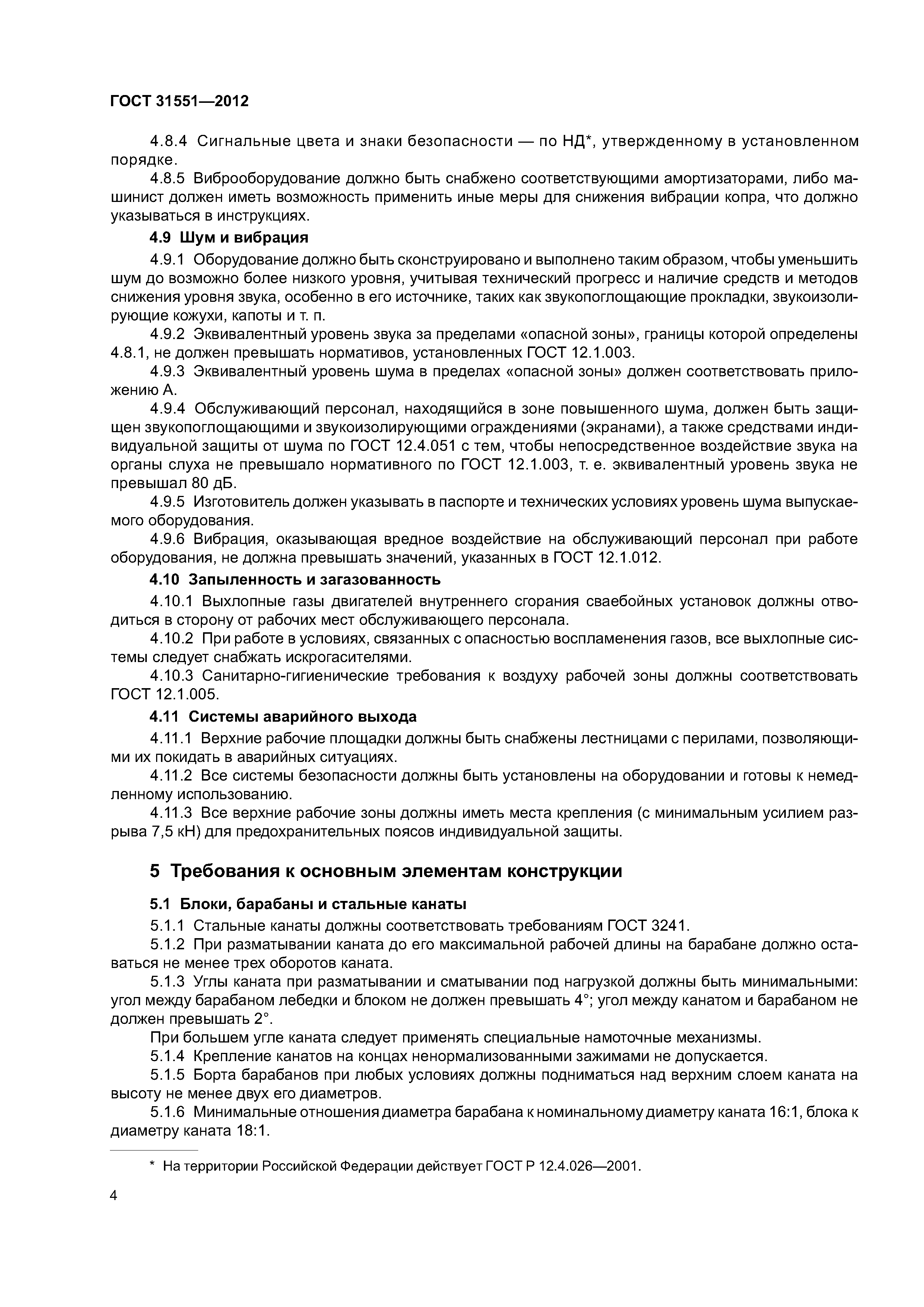 ГОСТ 31551—2012

4.8.4 Сигнальные цвета и знаки безопасности — по НД*, утвержденному в установленном порядке.

4.8.5 Виброоборудование должно быть снабжено соответствующими амортизаторами, либо машинист должен иметь возможность применить иные меры для снижения вибрации копра, что должно указываться в инструкциях.

4.9 Шум и вибрация

4.9.1 Оборудование должно быть сконструировано и выполнено таким образом, чтобы уменьшить шум до возможно более низкого уровня, учитывая технический прогресс и наличие средств и методов снижения уровня звука, особенно в его источнике, таких как звукопоглощающие прокладки, звукоизолирующие кожухи, капоты и т. п.

4.9.2 Эквивалентный уровень звука за пределами «опасной зоны», границы которой определены 4.8.1, не должен превышать нормативов, установленных ГОСТ 12.1.003.

4.9.3 Эквивалентный уровень шума в пределах «опасной зоны» должен соответствовать приложению А.

4.9.4 Обслуживающий персонал, находящийся в зоне повышенного шума, должен быть защищен звукопоглощающими и звукоизолирующими ограждениями (экранами), а также средствами индивидуальной защиты от шума по ГОСТ 12.4.051 с тем, чтобы непосредственное воздействие звука на органы слуха не превышало нормативного по ГОСТ 12.1.003, т. е. эквивалентный уровень звука не превышал 80 дБ.

4.9.5 Изготовитель должен указывать в паспорте и технических условиях уровень шума выпускаемого оборудования.

4.9.6 Вибрация, оказывающая вредное воздействие на обслуживающий персонал при работе оборудования, не должна превышать значений, указанных в ГОСТ 12.1.012.

4.10 Запыленность и загазованность

4.10.1 Выхлопные газы двигателей внутреннего сгорания сваебойных установок должны отводиться в сторону от рабочих мест обслуживающего персонала.

4.10.2 При работе в условиях, связанных с опасностью воспламенения газов, все выхлопные системы следует снабжать искрогасителями.

4.10.3 Санитарно-гигиенические требования к воздуху рабочей зоны должны соответствовать ГОСТ 12.1.005.

4.11 Системы аварийного выхода

4.11.1 Верхние рабочие площадки должны быть снабжены лестницами с перилами, позволяющими их покидать в аварийных ситуациях.

4.11.2 Все системы безопасности должны быть установлены на оборудовании и готовы к немедленному использованию.

4.11.3 Все верхние рабочие зоны должны иметь места крепления (с минимальным усилием разрыва 7,5 кН) для предохранительных поясов индивидуальной защиты.

5 Требования к основным элементам конструкции

5.1 Блоки, барабаны и стальные канаты

5.1.1 Стальные канаты должны соответствовать требованиям ГОСТ 3241.

5.1.2 При разматывании каната до его максимальной рабочей длины на барабане должно оставаться не менее трех оборотов каната.

5.1.3 Углы каната при разматывании и сматывании под нагрузкой должны быть минимальными: угол между барабаном лебедки и блоком не должен превышать 4°; угол между канатом и барабаном не должен превышать 2°.

При большем угле каната следует применять специальные намоточные механизмы.

5.1.4 Крепление канатов на концах ненормализованными зажимами не допускается.

5.1.5 Борта барабанов при любых условиях должны подниматься над верхним слоем каната на высоту не менее двух его диаметров.

5.1.6 Минимальные отношения диаметра барабана к номинальному диаметру каната 16:1, блока к диаметру каната 18:1.

* На территории Российской Федерации действует ГОСТ Р 12.4.026—2001.

4